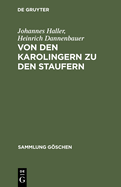 DE GRUYTER

Johannes Haller,
Heinrich Dannenbauer

VON DEN KAROLINGERN ZU DEN STAUFERN

SAMMLUNG GÖSCHEN

DE
G